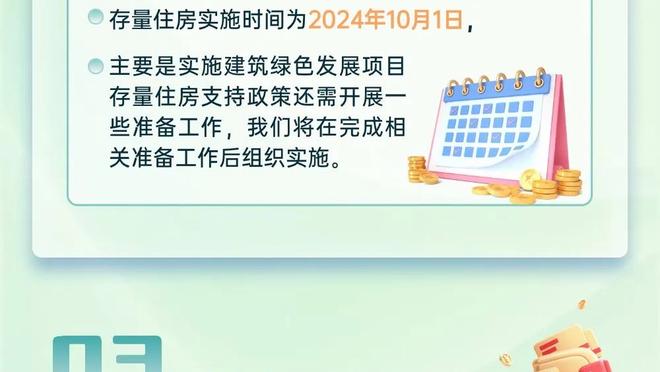 存量住房实施时间为2024年10月1日，

主要是实施建筑绿色发展项目存量住房支持政策还需开展一些准备工作，我们将在完成相关准备工作后组织实施。

03